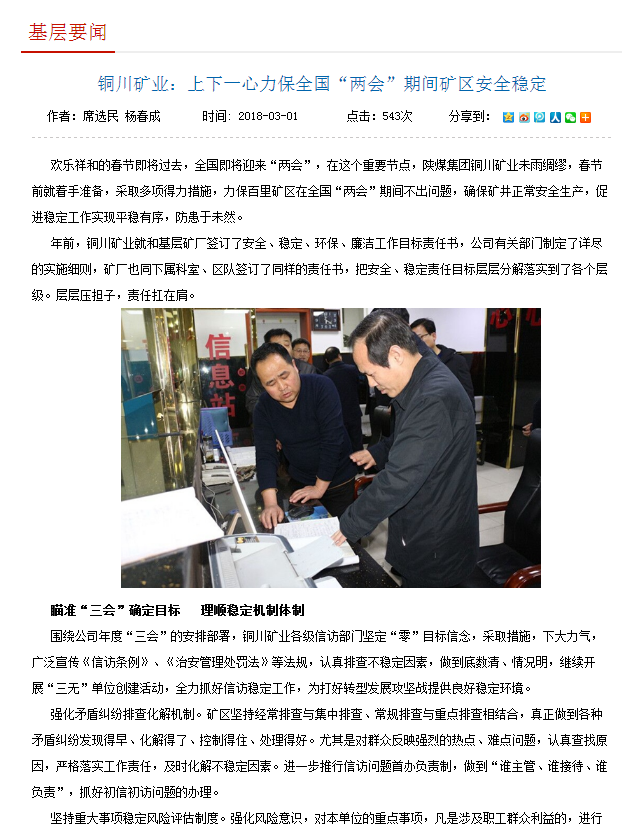 基层要闻

铜川矿业：上下一心力保全国“两会”期间矿区安全稳定

作者：席选民 杨春成　　时间：2018-03-01　　点击：543次　　分享到：

欢乐祥和的春节即将过去，全国即将迎来“两会”，在这个重要节点，陕煤集团铜川矿业未雨绸缪，春节前就着手准备，采取多项得力措施，力保百里矿区在全国“两会”期间不出问题，确保矿井正常安全生产，促进稳定工作实现平稳有序，防患于未然。

年前，铜川矿业就和基层矿厂签订了安全、稳定、环保、廉洁工作目标责任书，公司有关部门制定了详尽的实施细则，矿厂也同下属科室、区队签订了同样的责任书，把安全、稳定责任目标层层分解落实到了各个层级。层层压担子，责任扛在肩。

信息站

瞄准“三会”确定目标　理顺稳定机制体制

围绕公司年度“三会”的安排部署，铜川矿业各级信访部门坚定“零”目标信念，采取措施，下大力气，广泛宣传《信访条例》、《治安管理处罚法》等法规，认真排查不稳定因素，做到底数清、情况明，继续开展“三无”单位创建活动，全力抓好信访稳定工作，为打好转型发展攻坚战提供良好稳定环境。

强化矛盾纠纷排查化解机制。矿区坚持经常排查与集中排查、常规排查与重点排查相结合，真正做到各种矛盾纠纷发现得早、化解得了、控制得住、处理得好。尤其是对群众反映强烈的热点、难点问题，认真查找原因，严格落实工作责任，及时化解不稳定因素。进一步推行信访问题首办负责制，做到“谁主管、谁接待、谁负责”，抓好初信初访问题的办理。

坚持重大事项稳定风险评估制度。强化风险意识，对本单位的重点事项，凡是涉及职工群众利益的，进行